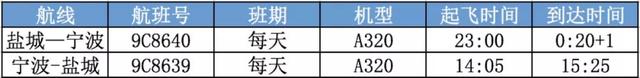 | 航线 | 航班号 | 班期 | 机型 | 起飞时间 | 到达时间 |
|---|---|---|---|---|---|
| 盐城—宁波 | 9C8640 | 每天 | A320 | 23:00 | 0:20+1 |
| 宁波-盐城 | 9C8639 | 每天 | A320 | 14:05 | 15:25 |